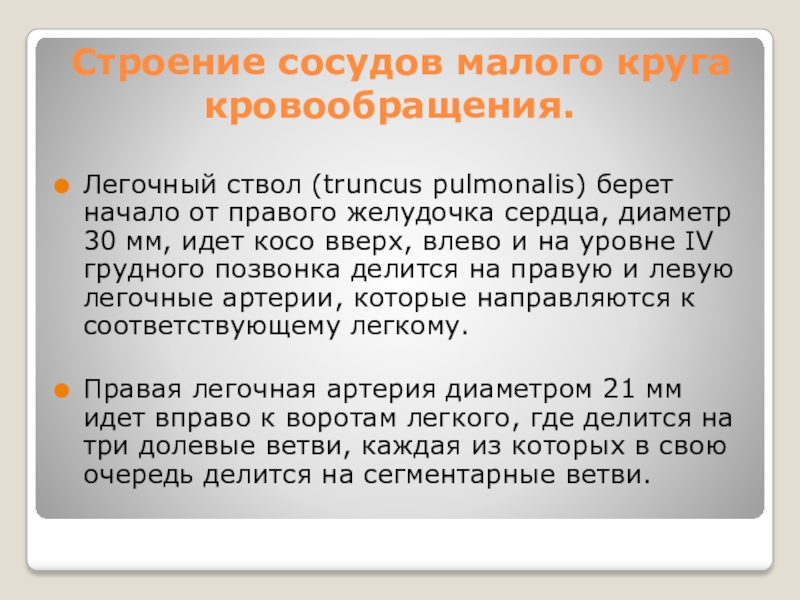 Строение сосудов малого круга кровообращения.

• Легочный ствол (truncus pulmonalis) берет начало от правого желудочка сердца, диаметр 30 мм, идет косо вверх, влево и на уровне IV грудного позвонка делится на правую и левую легочные артерии, которые направляются к соответствующему легкому.

• Правая легочная артерия диаметром 21 мм идет вправо к воротам легкого, где делится на три долевые ветви, каждая из которых в свою очередь делится на сегментарные ветви.